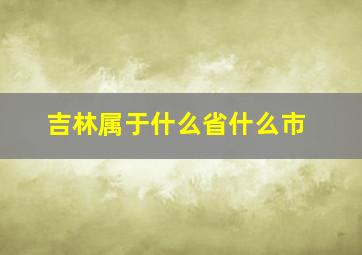 吉林属于什么省什么市